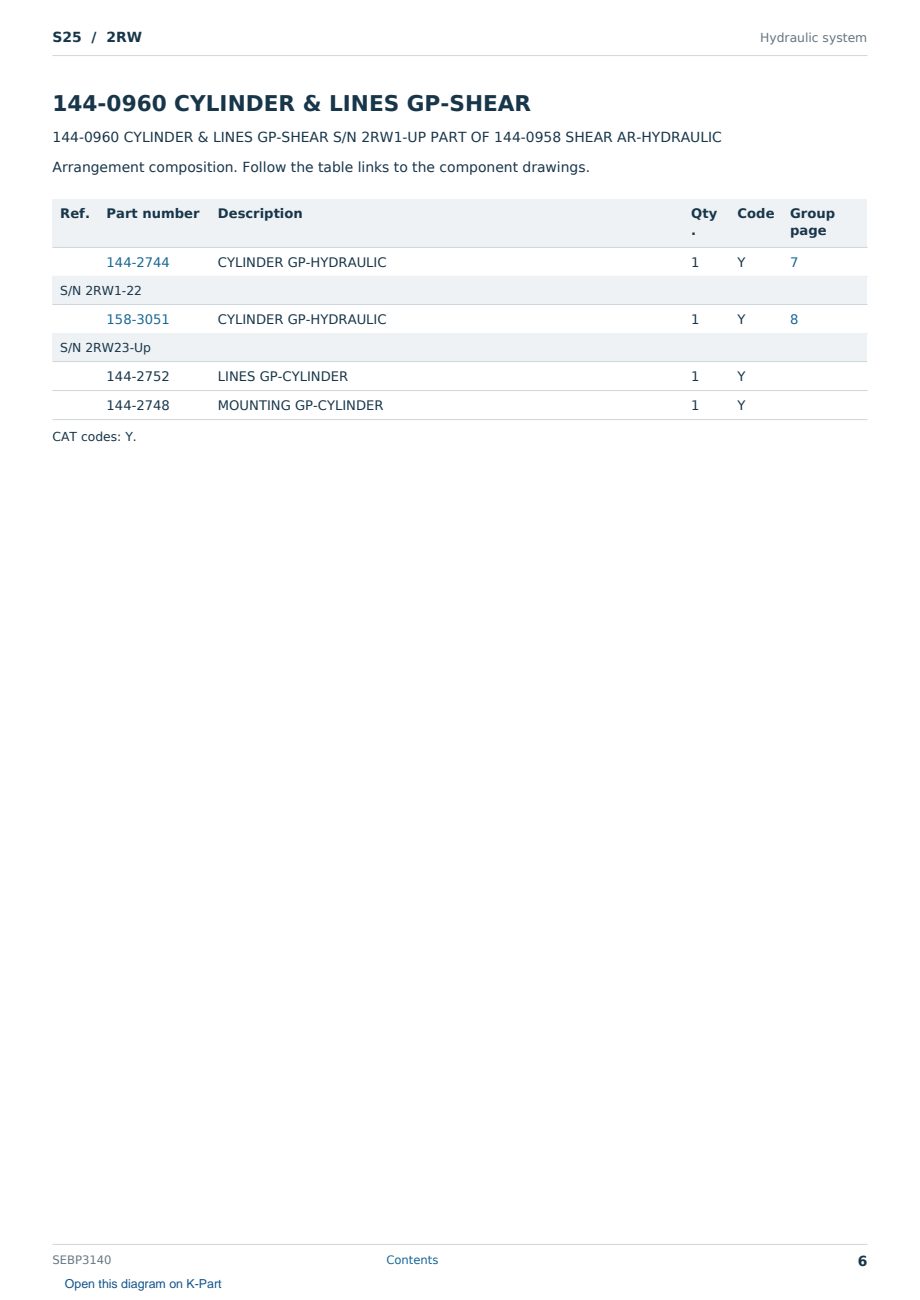 S25 / 2RW
Hydraulic system

144-0960 CYLINDER & LINES GP-SHEAR

144-0960 CYLINDER & LINES GP-SHEAR S/N 2RW1-UP PART OF 144-0958 SHEAR AR-HYDRAULIC

Arrangement composition. Follow the table links to the component drawings.

| Ref. | Part number | Description | Qty. | Code | Group page |
|---|---|---|---|---|---|
| | 144-2744 | CYLINDER GP-HYDRAULIC | 1 | Y | 7 |
| S/N 2RW1-22 | | | | | |
| | 158-3051 | CYLINDER GP-HYDRAULIC | 1 | Y | 8 |
| S/N 2RW23-Up | | | | | |
| | 144-2752 | LINES GP-CYLINDER | 1 | Y | |
| | 144-2748 | MOUNTING GP-CYLINDER | 1 | Y | |

CAT codes: Y.

SEBP3140
Contents
6
Open this diagram on K-Part